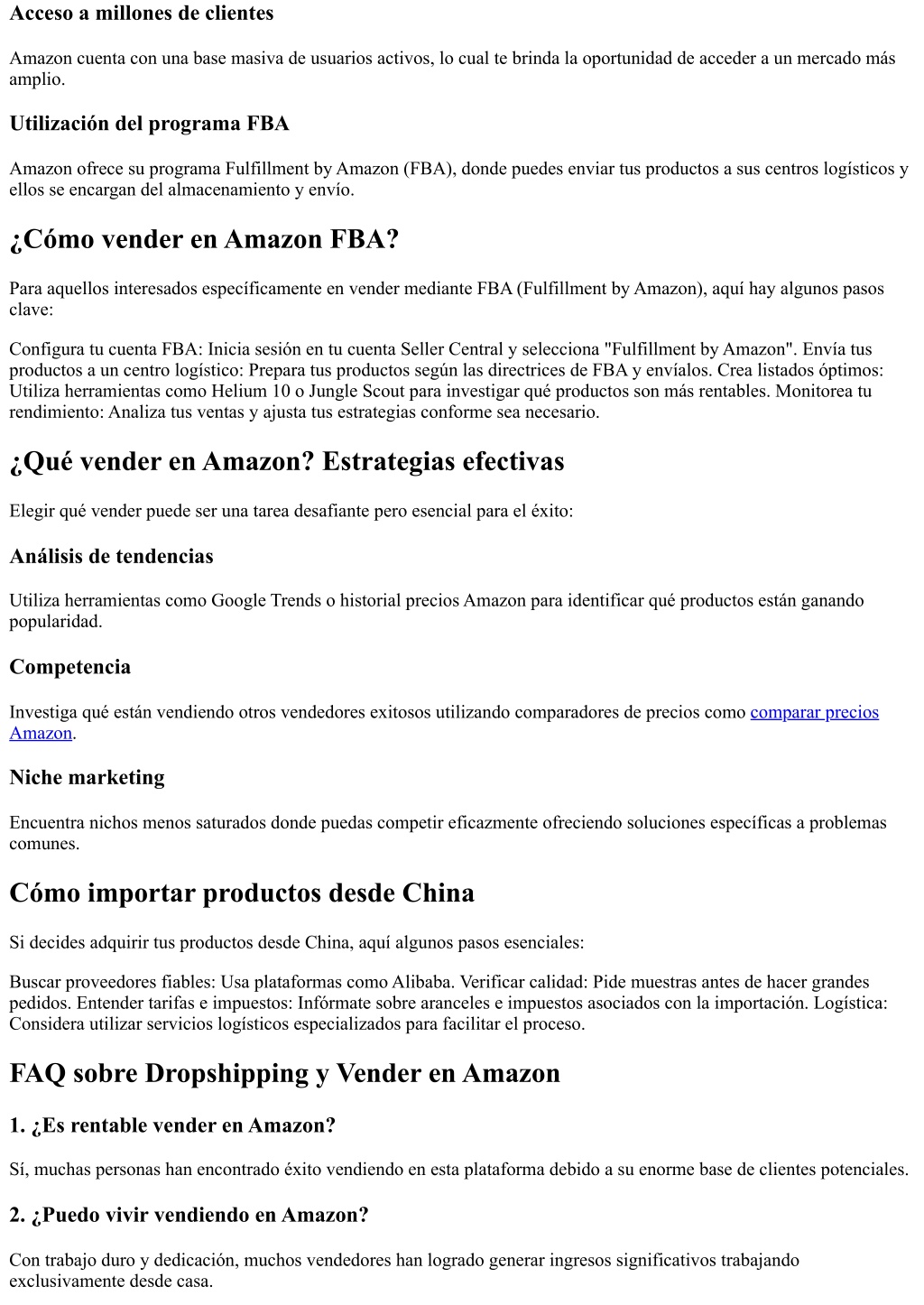 Acceso a millones de clientes

Amazon cuenta con una base masiva de usuarios activos, lo cual te brinda la oportunidad de acceder a un mercado más amplio.

Utilización del programa FBA

Amazon ofrece su programa Fulfillment by Amazon (FBA), donde puedes enviar tus productos a sus centros logísticos y ellos se encargan del almacenamiento y envío.

¿Cómo vender en Amazon FBA?

Para aquellos interesados específicamente en vender mediante FBA (Fulfillment by Amazon), aquí hay algunos pasos clave:

Configura tu cuenta FBA: Inicia sesión en tu cuenta Seller Central y selecciona "Fulfillment by Amazon". Envía tus productos a un centro logístico: Prepara tus productos según las directrices de FBA y envíalos. Crea listados óptimos: Utiliza herramientas como Helium 10 o Jungle Scout para investigar qué productos son más rentables. Monitorea tu rendimiento: Analiza tus ventas y ajusta tus estrategias conforme sea necesario.

¿Qué vender en Amazon? Estrategias efectivas

Elegir qué vender puede ser una tarea desafiante pero esencial para el éxito:

Análisis de tendencias

Utiliza herramientas como Google Trends o historial precios Amazon para identificar qué productos están ganando popularidad.

Competencia

Investiga qué están vendiendo otros vendedores exitosos utilizando comparadores de precios como comparar precios Amazon.

Niche marketing

Encuentra nichos menos saturados donde puedas competir eficazmente ofreciendo soluciones específicas a problemas comunes.

Cómo importar productos desde China

Si decides adquirir tus productos desde China, aquí algunos pasos esenciales:

Buscar proveedores fiables: Usa plataformas como Alibaba. Verificar calidad: Pide muestras antes de hacer grandes pedidos. Entender tarifas e impuestos: Infórmate sobre aranceles e impuestos asociados con la importación. Logística: Considera utilizar servicios logísticos especializados para facilitar el proceso.

FAQ sobre Dropshipping y Vender en Amazon

1. ¿Es rentable vender en Amazon?

Sí, muchas personas han encontrado éxito vendiendo en esta plataforma debido a su enorme base de clientes potenciales.

2. ¿Puedo vivir vendiendo en Amazon?

Con trabajo duro y dedicación, muchos vendedores han logrado generar ingresos significativos trabajando exclusivamente desde casa.